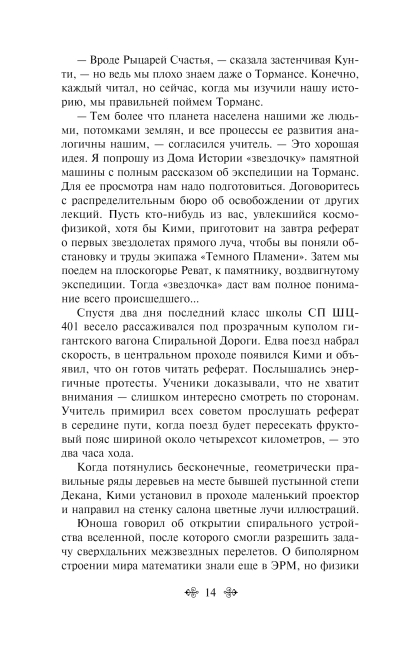 — Вроде Рыцарей Счастья, — сказала застенчивая Кунти, — но ведь мы плохо знаем даже о Тормансе. Конечно, каждый читал, но сейчас, когда мы изучили нашу историю, мы правильней поймем Торманс.

— Тем более что планета населена нашими же людьми, потомками землян, и все процессы ее развития аналогичны нашим, — согласился учитель. — Это хорошая идея. Я попрошу из Дома Истории «звездочку» памятной машины с полным рассказом об экспедиции на Торманс. Для ее просмотра нам надо подготовиться. Договоритесь с распределительным бюро об освобождении от других лекций. Пусть кто-нибудь из вас, увлекшийся космофизикой, хотя бы Кими, приготовит на завтра реферат о первых звездолетах прямого луча, чтобы вы поняли обстановку и труды экипажа «Темного Пламени». Затем мы поедем на плоскогорье Реват, к памятнику, воздвигнутому экспедиции. Тогда «звездочка» даст вам полное понимание всего происшедшего...

Спустя два дня последний класс школы СП ШЦ-401 весело рассаживался под прозрачным куполом гигантского вагона Спиральной Дороги. Едва поезд набрал скорость, в центральном проходе появился Кими и объявил, что он готов читать реферат. Послышались энергичные протесты. Ученики доказывали, что не хватит внимания — слишком интересно смотреть по сторонам. Учитель примирил всех советом прослушать реферат в середине пути, когда поезд будет пересекать фруктовый пояс шириной около четырехсот километров, — это два часа хода.

Когда потянулись бесконечные, геометрически правильные ряды деревьев на месте бывшей пустынной степи Декана, Кими установил в проходе маленький проектор и направил на стенку салона цветные лучи иллюстраций.

Юноша говорил об открытии спирального устройства вселенной, после которого смогли разрешить задачу сверхдальних межзвездных перелетов. О биполярном строении мира математики знали еще в ЭРМ, но физики

14